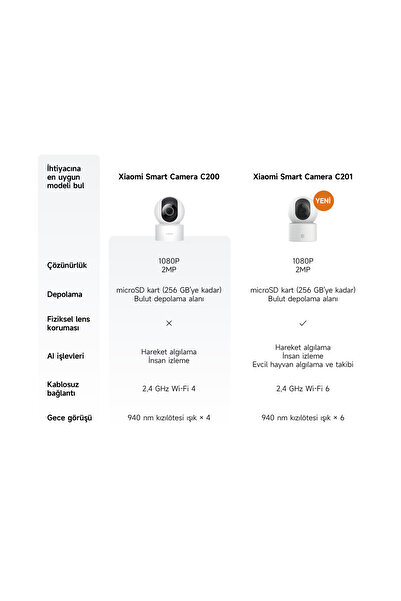 | İhtiyacına en uygun modeli bul | Xiaomi Smart Camera C200 | Xiaomi Smart Camera C201 YENİ |
|---|---|---|
| Çözünürlük | 1080P 2MP | 1080P 2MP |
| Depolama | microSD kart (256 GB'ye kadar) Bulut depolama alanı | microSD kart (256 GB'ye kadar) Bulut depolama alanı |
| Fiziksel lens koruması | × | ✓ |
| AI işlevleri | Hareket algılama İnsan izleme | Hareket algılama İnsan izleme Evcil hayvan algılama ve takibi |
| Kablosuz bağlantı | 2,4 GHz Wi-Fi 4 | 2,4 GHz Wi-Fi 6 |
| Gece görüşü | 940 nm kızılötesi ışık × 4 | 940 nm kızılötesi ışık × 6 |